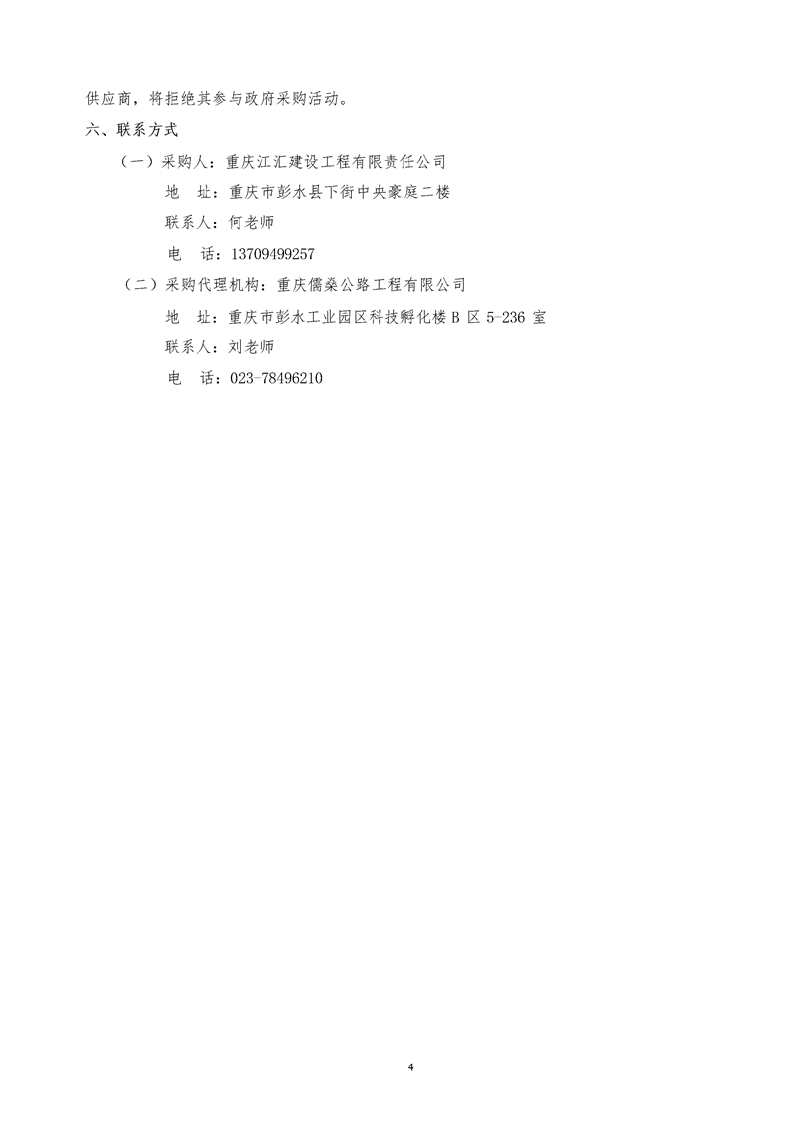 供应商，将拒绝其参与政府采购活动。

六、联系方式

（一）采购人：重庆江汇建设工程有限责任公司

地　址：重庆市彭水县下街中央豪庭二楼

联系人：何老师

电　话：13709499257

（二）采购代理机构：重庆儒燊公路工程有限公司

地　址：重庆市彭水工业园区科技孵化楼 B 区 5-236 室

联系人：刘老师

电　话：023-78496210

4